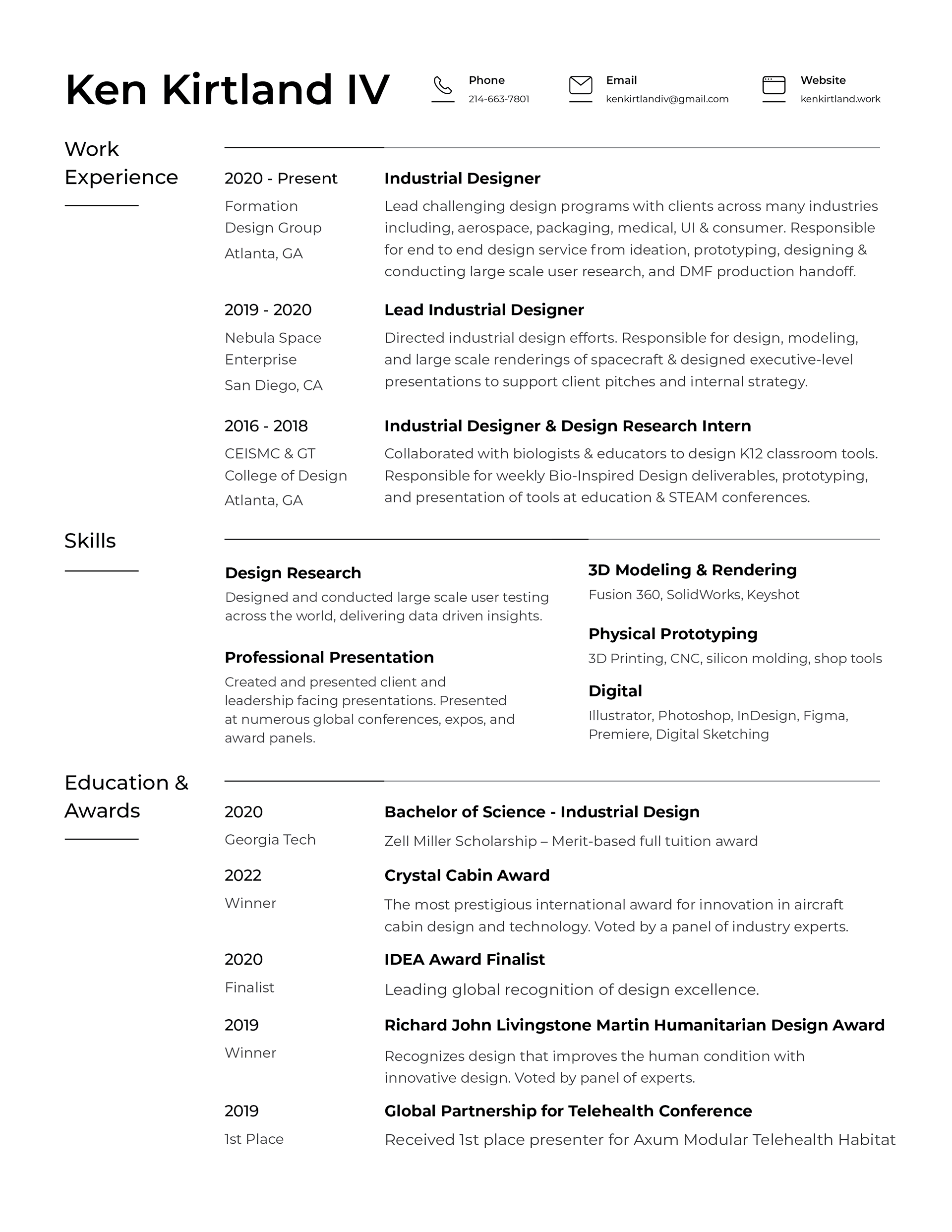 Ken Kirtland IV

Phone
214-663-7801

Email
kenkirtlandiv@gmail.com

Website
kenkirtland.work

Work Experience

2020 - Present
Formation Design Group
Atlanta, GA

Industrial Designer
Lead challenging design programs with clients across many industries including, aerospace, packaging, medical, UI & consumer. Responsible for end to end design service from ideation, prototyping, designing & conducting large scale user research, and DMF production handoff.

2019 - 2020
Nebula Space Enterprise
San Diego, CA

Lead Industrial Designer
Directed industrial design efforts. Responsible for design, modeling, and large scale renderings of spacecraft & designed executive-level presentations to support client pitches and internal strategy.

2016 - 2018
CEISMC & GT College of Design
Atlanta, GA

Industrial Designer & Design Research Intern
Collaborated with biologists & educators to design K12 classroom tools. Responsible for weekly Bio-Inspired Design deliverables, prototyping, and presentation of tools at education & STEAM conferences.

Skills

Design Research
Designed and conducted large scale user testing across the world, delivering data driven insights.

Professional Presentation
Created and presented client and leadership facing presentations. Presented at numerous global conferences, expos, and award panels.

3D Modeling & Rendering
Fusion 360, SolidWorks, Keyshot

Physical Prototyping
3D Printing, CNC, silicon molding, shop tools

Digital
Illustrator, Photoshop, InDesign, Figma, Premiere, Digital Sketching

Education & Awards

2020
Georgia Tech

Bachelor of Science - Industrial Design
Zell Miller Scholarship – Merit-based full tuition award

2022
Winner

Crystal Cabin Award
The most prestigious international award for innovation in aircraft cabin design and technology. Voted by a panel of industry experts.

2020
Finalist

IDEA Award Finalist
Leading global recognition of design excellence.

2019
Winner

Richard John Livingstone Martin Humanitarian Design Award
Recognizes design that improves the human condition with innovative design. Voted by panel of experts.

2019
1st Place

Global Partnership for Telehealth Conference
Received 1st place presenter for Axum Modular Telehealth Habitat